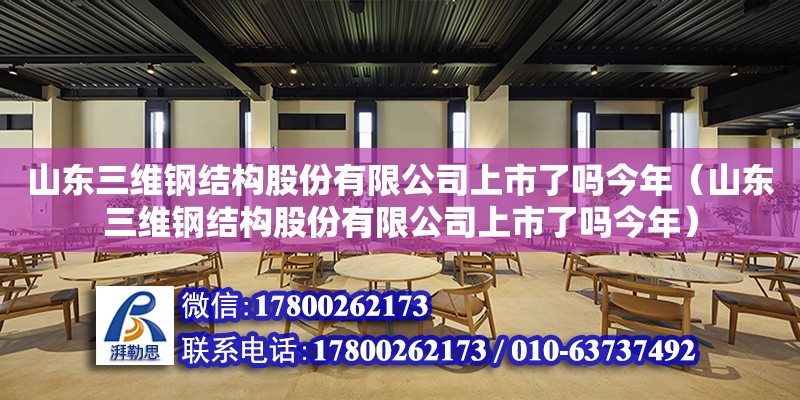 山东三维钢结构股份有限公司上市了吗今年（山东三维钢结构股份有限公司上市了吗今年）

湃勒思

微信：17800262173

联系电话：17800262173 / 010-63737492